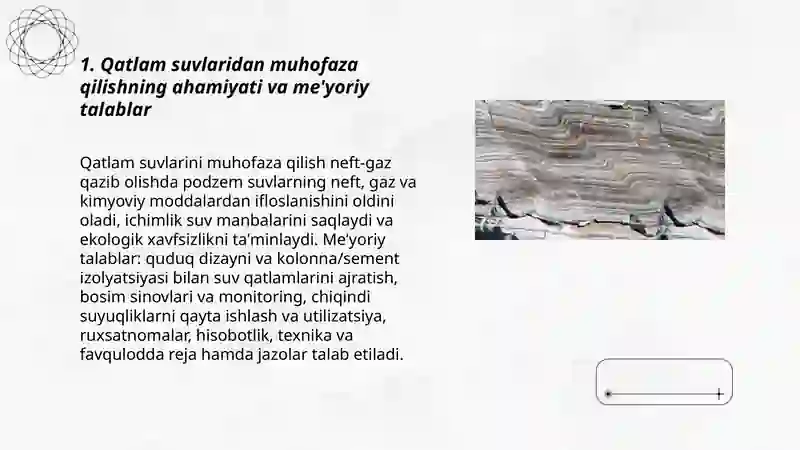 1. Qatlam suvlaridan muhofaza qilishning ahamiyati va me'yoriy talablar

Qatlam suvlarini muhofaza qilish neft-gaz qazib olishda podzem suvlarning neft, gaz va kimyoviy moddalardan ifloslanishini oldini oladi, ichimlik suv manbalarini saqlaydi va ekologik xavfsizlikni ta'minlaydi. Me'yoriy talablar: quduq dizayni va kolonna/sement izolyatsiyasi bilan suv qatlamlarini ajratish, bosim sinovlari va monitoring, chiqindi suyuqliklarni qayta ishlash va utilizatsiya, ruxsatnomalar, hisobotlik, texnika va favqulodda reja hamda jazolar talab etiladi.